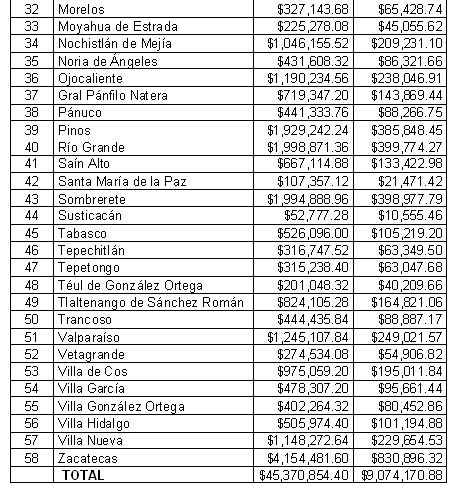 | 32 | Morelos | \$327,143.68 | \$65,428.74 |
|---|---|---|---|
| 33 | Moyahua de Estrada | \$225,278.08 | \$45,055.62 |
| 34 | Nochistlán de Mejía | \$1,046,155.52 | \$209,231.10 |
| 35 | Noria de Ángeles | \$431,608.32 | \$86,321.66 |
| 36 | Ojocaliente | \$1,190,234.56 | \$238,046.91 |
| 37 | Gral Pánfilo Natera | \$719,347.20 | \$143,869.44 |
| 38 | Pánuco | \$441,333.76 | \$88,266.75 |
| 39 | Pinos | \$1,929,242.24 | \$385,848.45 |
| 40 | Río Grande | \$1,998,871.36 | \$399,774.27 |
| 41 | Saín Alto | \$667,114.88 | \$133,422.98 |
| 42 | Santa María de la Paz | \$107,357.12 | \$21,471.42 |
| 43 | Sombrerete | \$1,994,888.96 | \$398,977.79 |
| 44 | Susticacán | \$52,777.28 | \$10,555.46 |
| 45 | Tabasco | \$526,096.00 | \$105,219.20 |
| 46 | Tepechitlán | \$316,747.52 | \$63,349.50 |
| 47 | Tepetongo | \$315,238.40 | \$63,047.68 |
| 48 | Téul de González Ortega | \$201,048.32 | \$40,209.66 |
| 49 | Tlaltenango de Sánchez Román | \$824,105.28 | \$164,821.06 |
| 50 | Trancoso | \$444,435.84 | \$88,887.17 |
| 51 | Valparaíso | \$1,245,107.84 | \$249,021.57 |
| 52 | Vetagrande | \$274,534.08 | \$54,906.82 |
| 53 | Villa de Cos | \$975,059.20 | \$195,011.84 |
| 54 | Villa García | \$478,307.20 | \$95,661.44 |
| 55 | Villa González Ortega | \$402,264.32 | \$80,452.86 |
| 56 | Villa Hidalgo | \$505,974.40 | \$101,194.88 |
| 57 | Villa Nueva | \$1,148,272.64 | \$229,654.53 |
| 58 | Zacatecas | \$4,154,481.60 | \$830,896.32 |
| | TOTAL | \$45,370,854.40 | \$9,074,170.88 |